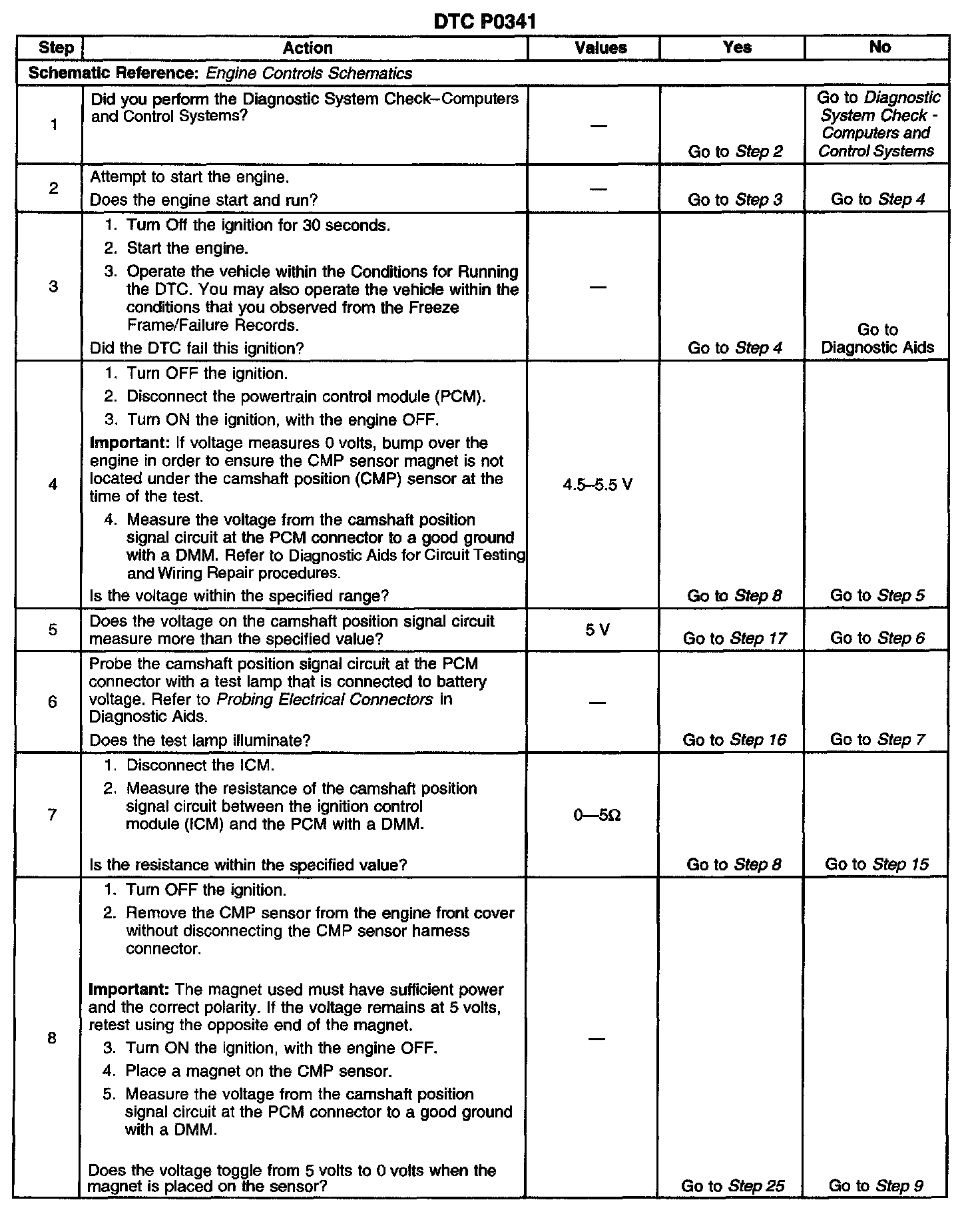 DTC P0341

| Step | Action | Values | Yes | No |
|---|---|---|---|---|
| Schematic Reference: Engine Controls Schematics | | | | |
| 1 | Did you perform the Diagnostic System Check–Computers and Control Systems? | — | Go to Step 2 | Go to Diagnostic System Check - Computers and Control Systems |
| 2 | Attempt to start the engine. Does the engine start and run? | — | Go to Step 3 | Go to Step 4 |
| 3 | 1. Turn Off the ignition for 30 seconds. 2. Start the engine. 3. Operate the vehicle within the Conditions for Running the DTC. You may also operate the vehicle within the conditions that you observed from the Freeze Frame/Failure Records. Did the DTC fail this ignition? | — | Go to Step 4 | Go to Diagnostic Aids |
| 4 | 1. Turn OFF the ignition. 2. Disconnect the powertrain control module (PCM). 3. Turn ON the ignition, with the engine OFF. Important: If voltage measures 0 volts, bump over the engine in order to ensure the CMP sensor magnet is not located under the camshaft position (CMP) sensor at the time of the test. 4. Measure the voltage from the camshaft position signal circuit at the PCM connector to a good ground with a DMM. Refer to Diagnostic Aids for Circuit Testing and Wiring Repair procedures. Is the voltage within the specified range? | 4.5–5.5 V | Go to Step 8 | Go to Step 5 |
| 5 | Does the voltage on the camshaft position signal circuit measure more than the specified value? | 5 V | Go to Step 17 | Go to Step 6 |
| 6 | Probe the camshaft position signal circuit at the PCM connector with a test lamp that is connected to battery voltage. Refer to Probing Electrical Connectors in Diagnostic Aids. Does the test lamp illuminate? | — | Go to Step 16 | Go to Step 7 |
| 7 | 1. Disconnect the ICM. 2. Measure the resistance of the camshaft position signal circuit between the ignition control module (ICM) and the PCM with a DMM. Is the resistance within the specified value? | 0—5Ω | Go to Step 8 | Go to Step 15 |
| 8 | 1. Turn OFF the ignition. 2. Remove the CMP sensor from the engine front cover without disconnecting the CMP sensor harness connector. Important: The magnet used must have sufficient power and the correct polarity. If the voltage remains at 5 volts, retest using the opposite end of the magnet. 3. Turn ON the ignition, with the engine OFF. 4. Place a magnet on the CMP sensor. 5. Measure the voltage from the camshaft position signal circuit at the PCM connector to a good ground with a DMM. Does the voltage toggle from 5 volts to 0 volts when the magnet is placed on the sensor? | — | Go to Step 25 | Go to Step 9 |